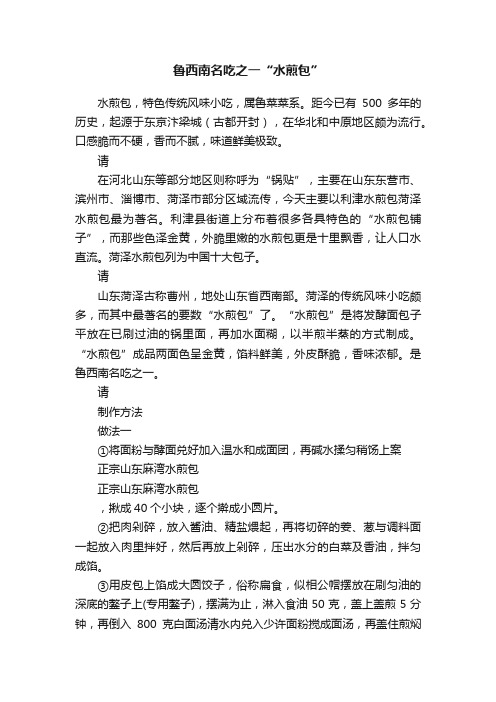 鲁西南名吃之一“水煎包”

水煎包，特色传统风味小吃，属鲁菜菜系。距今已有 500 多年的历史，起源于东京汴梁城（古都开封），在华北和中原地区颇为流行。口感脆而不硬，香而不腻，味道鲜美极致。

请

在河北山东等部分地区则称呼为“锅贴”，主要在山东东营市、滨州市、淄博市、菏泽市部分区域流传，今天主要以利津水煎包菏泽水煎包最为著名。利津县街道上分布着很多各具特色的“水煎包铺子”，而那些色泽金黄，外脆里嫩的水煎包更是十里飘香，让人口水直流。菏泽水煎包列为中国十大包子。

请

山东菏泽古称曹州，地处山东省西南部。菏泽的传统风味小吃颇多，而其中最著名的要数“水煎包”了。“水煎包”是将发酵面包子平放在已刷过油的锅里面，再加水面糊，以半煎半蒸的方式制成。“水煎包”成品两面色呈金黄，馅料鲜美，外皮酥脆，香味浓郁。是鲁西南名吃之一。

请

制作方法

做法一

①将面粉与酵面兑好加入温水和成面团，再碱水揉匀稍饧上案

正宗山东麻湾水煎包

正宗山东麻湾水煎包

，揪成 40 个小块，逐个擀成小圆片。

②把肉剁碎，放入酱油、精盐煨起，再将切碎的姜、葱与调料面一起放入肉里拌好，然后再放上剁碎，压出水分的白菜及香油，拌匀成馅。

③用皮包上馅成大圆饺子，俗称扁食，似相公帽摆放在刷匀油的深底的鏊子上(专用鏊子)，摆满为止，淋入食油 50 克，盖上盖煎 5 分钟，再倒入 800 克白面汤清水内兑入少许面粉搅成面汤，再盖住煎焖